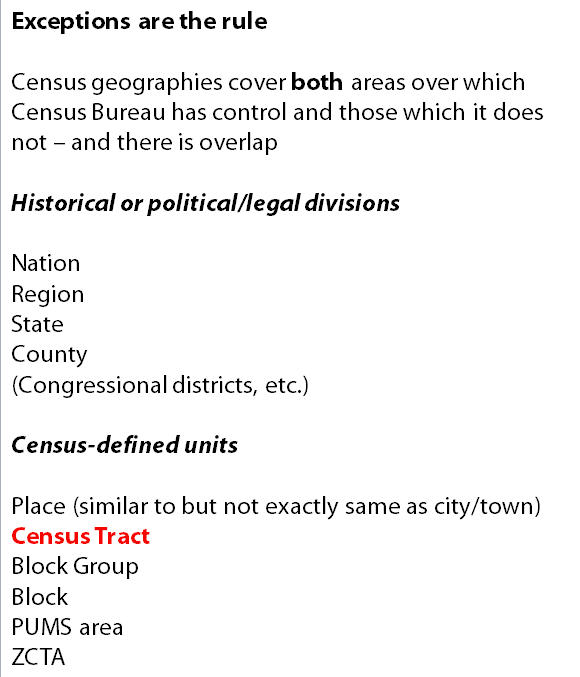 Exceptions are the rule

Census geographies cover both areas over which Census Bureau has control and those which it does not – and there is overlap

Historical or political/legal divisions

Nation
Region
State
County
(Congressional districts, etc.)

Census-defined units

Place (similar to but not exactly same as city/town)
Census Tract
Block Group
Block
PUMS area
ZCTA